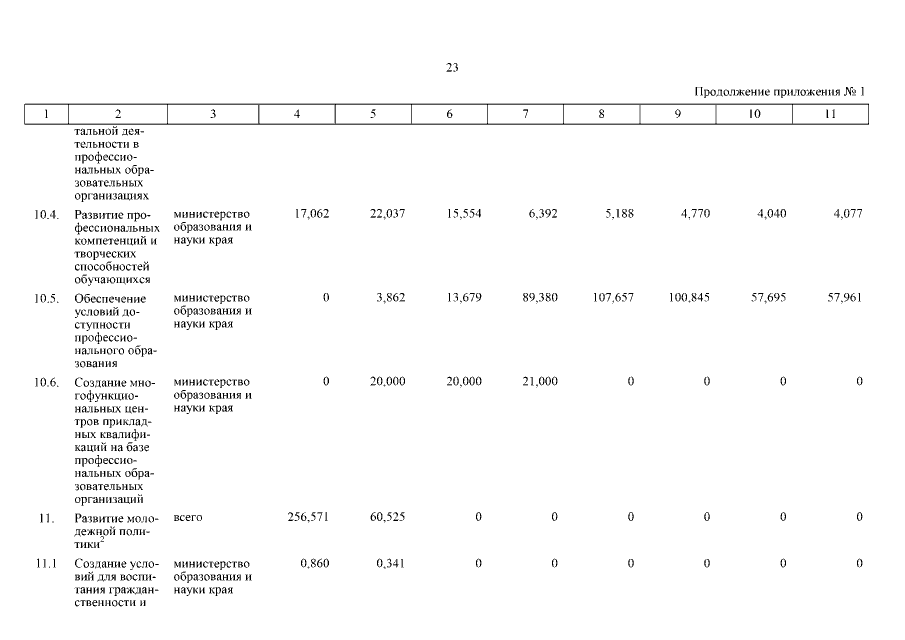 23

Продолжение приложения № 1

| 1 | 2 | 3 | 4 | 5 | 6 | 7 | 8 | 9 | 10 | 11 |
|---|---|---|---|---|---|---|---|---|---|---|
| | тальной деятельности в профессиональных образовательных организациях | | | | | | | | | |
| 10.4. | Развитие профессиональных компетенций и творческих способностей обучающихся | министерство образования и науки края | 17,062 | 22,037 | 15,554 | 6,392 | 5,188 | 4,770 | 4,040 | 4,077 |
| 10.5. | Обеспечение условий доступности профессионального образования | министерство образования и науки края | 0 | 3,862 | 13,679 | 89,380 | 107,657 | 100,845 | 57,695 | 57,961 |
| 10.6. | Создание многофункциональных центров прикладных квалификаций на базе профессиональных образовательных организаций | министерство образования и науки края | 0 | 20,000 | 20,000 | 21,000 | 0 | 0 | 0 | 0 |
| 11. | Развитие молодежной политики$^2$ | всего | 256,571 | 60,525 | 0 | 0 | 0 | 0 | 0 | 0 |
| 11.1 | Создание условий для воспитания гражданственности и | министерство образования и науки края | 0,860 | 0,341 | 0 | 0 | 0 | 0 | 0 | 0 |